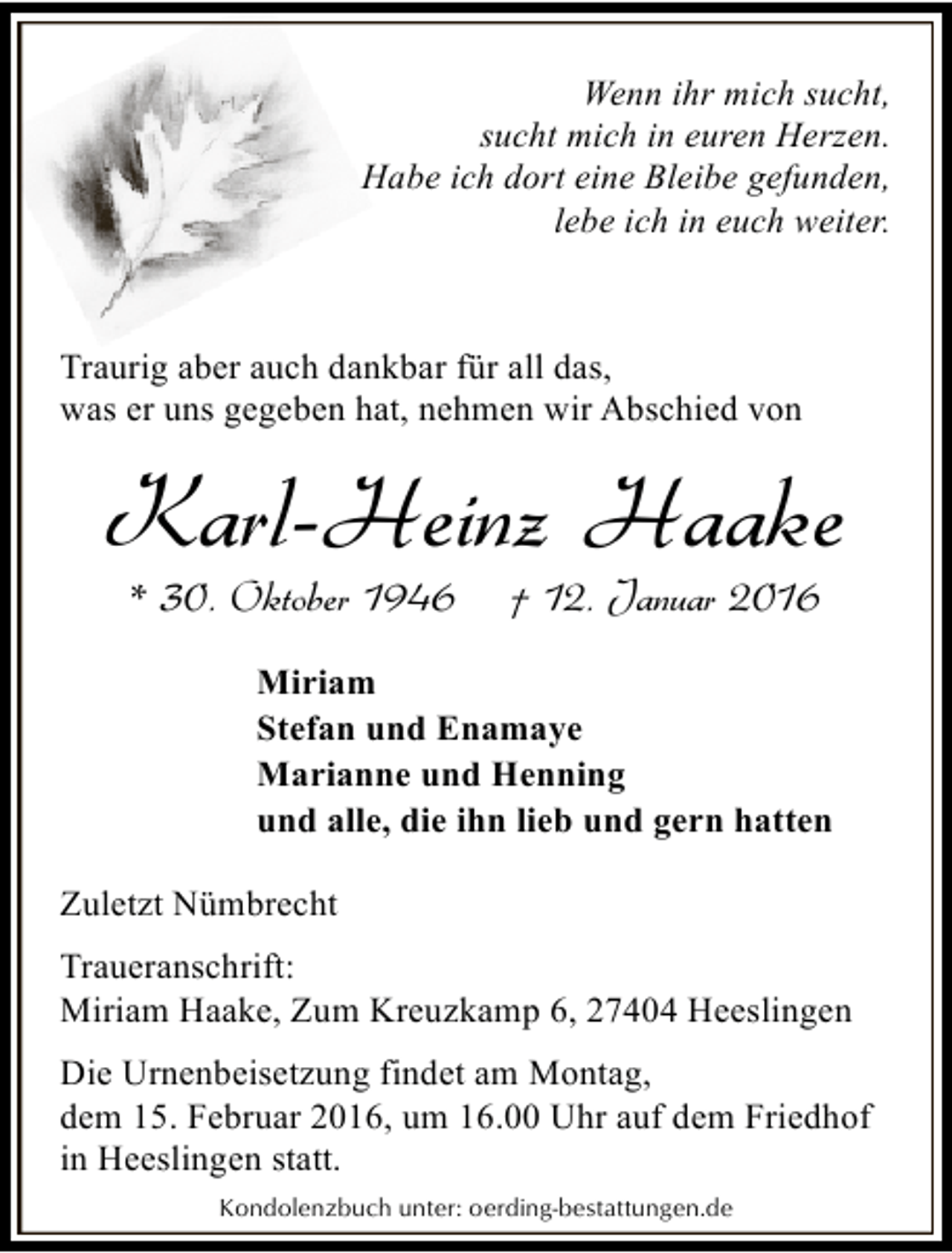 Wenn ihr mich sucht,
sucht mich in euren Herzen.
Habe ich dort eine Bleibe gefunden,
lebe ich in euch weiter.

Traurig aber auch dankbar für all das,
was er uns gegeben hat, nehmen wir Abschied von

Karl-Heinz Haake

* 30. Oktober 1946 † 12. Januar 2016

Miriam
Stefan und Enamaye
Marianne und Henning
und alle, die ihn lieb und gern hatten

Zuletzt Nümbrecht

Traueranschrift:
Miriam Haake, Zum Kreuzkamp 6, 27404 Heeslingen

Die Urnenbeisetzung findet am Montag, dem 15. Februar 2016, um 16.00 Uhr auf dem Friedhof in Heeslingen statt.

Kondolenzbuch unter: oerding-bestattungen.de